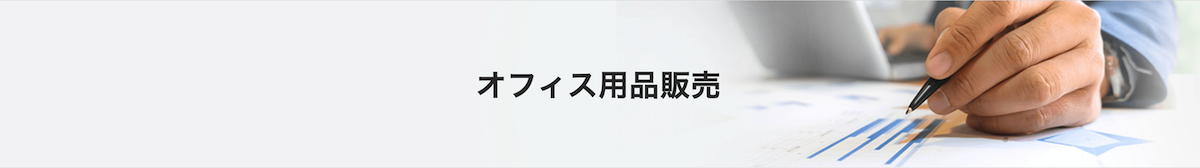 オフィス用品販売